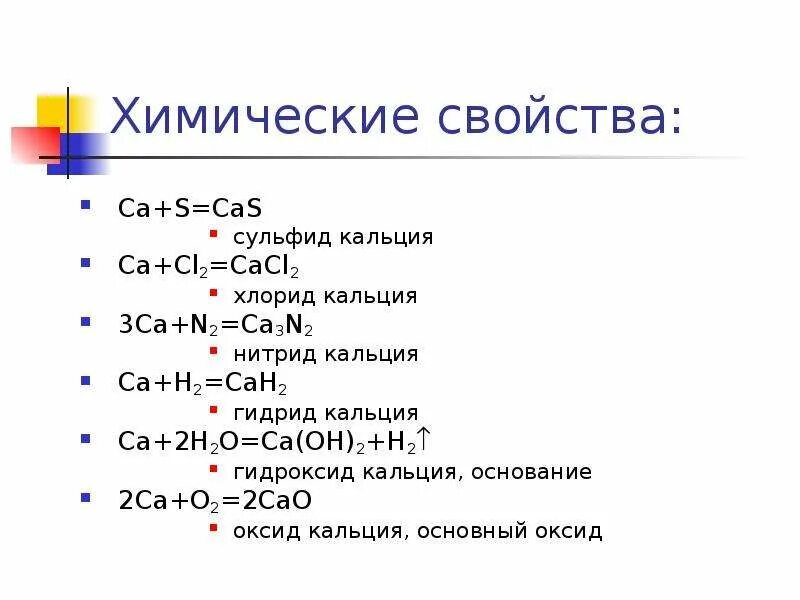 Химические свойства:

$Ca+S=CaS$

сульфид кальция

$Ca+Cl_2=CaCl_2$

хлорид кальция

$3Ca+N_2=Ca_3N_2$

нитрид кальция

$Ca+H_2=CaH_2$

гидрид кальция

$Ca+2H_2O=Ca(OH)_2+H_2\uparrow$

гидроксид кальция, основание

$2Ca+O_2=2CaO$

оксид кальция, основный оксид